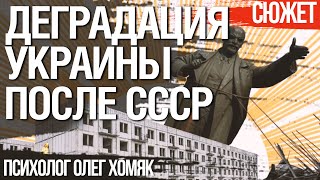 СЮЖЕТ

ДЕГРАДАЦИЯ УКРАИНЫ ПОСЛЕ СССР

ПСИХОЛОГ ОЛЕГ ХОМЯК